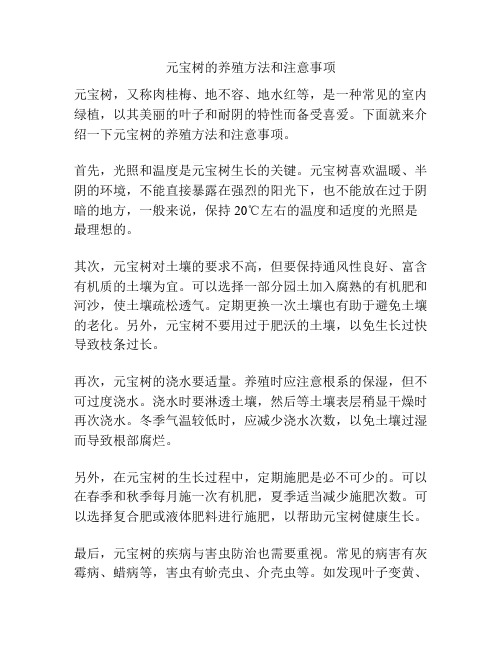 元宝树的养殖方法和注意事项

元宝树，又称肉桂梅、地不容、地水红等，是一种常见的室内绿植，以其美丽的叶子和耐阴的特性而备受喜爱。下面就来介绍一下元宝树的养殖方法和注意事项。

首先，光照和温度是元宝树生长的关键。元宝树喜欢温暖、半阴的环境，不能直接暴露在强烈的阳光下，也不能放在过于阴暗的地方，一般来说，保持 20℃左右的温度和适度的光照是最理想的。

其次，元宝树对土壤的要求不高，但要保持通风性良好、富含有机质的土壤为宜。可以选择一部分园土加入腐熟的有机肥和河沙，使土壤疏松透气。定期更换一次土壤也有助于避免土壤的老化。另外，元宝树不要用过于肥沃的土壤，以免生长过快导致枝条过长。

再次，元宝树的浇水要适量。养殖时应注意根系的保湿，但不可过度浇水。浇水时要淋透土壤，然后等土壤表层稍显干燥时再次浇水。冬季气温较低时，应减少浇水次数，以免土壤过湿而导致根部腐烂。

另外，在元宝树的生长过程中，定期施肥是必不可少的。可以在春季和秋季每月施一次有机肥，夏季适当减少施肥次数。可以选择复合肥或液体肥料进行施肥，以帮助元宝树健康生长。

最后，元宝树的疾病与害虫防治也需要重视。常见的病害有灰霉病、蜡病等，害虫有蚧壳虫、介壳虫等。如发现叶子变黄、